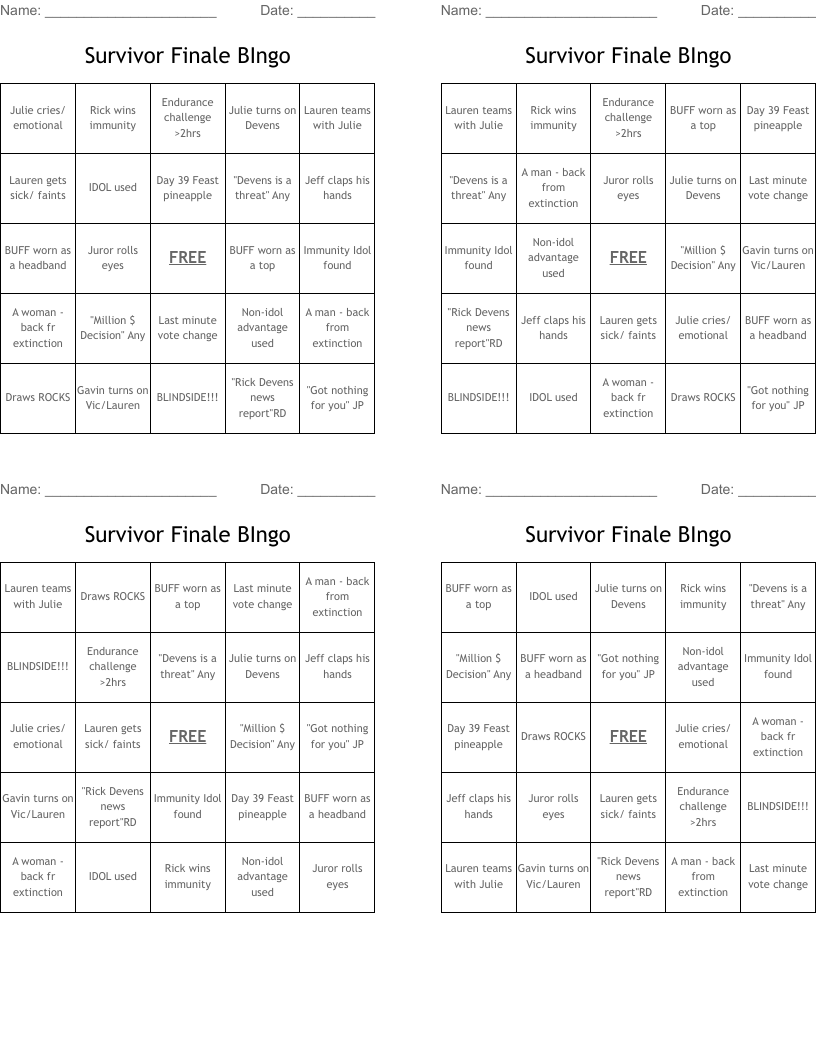 Name: ______________________ Date: __________

Survivor Finale BIngo

| Julie cries/ emotional | Rick wins immunity | Endurance challenge >2hrs | Julie turns on Devens | Lauren teams with Julie |
|---|---|---|---|---|
| Lauren gets sick/ faints | IDOL used | Day 39 Feast pineapple | "Devens is a threat" Any | Jeff claps his hands |
| BUFF worn as a headband | Juror rolls eyes | FREE | BUFF worn as a top | Immunity Idol found |
| A woman - back fr extinction | "Million $ Decision" Any | Last minute vote change | Non-idol advantage used | A man - back from extinction |
| Draws ROCKS | Gavin turns on Vic/Lauren | BLINDSIDE!!! | "Rick Devens news report"RD | "Got nothing for you" JP |

Name: ______________________ Date: __________

Survivor Finale BIngo

| Lauren teams with Julie | Rick wins immunity | Endurance challenge >2hrs | BUFF worn as a top | Day 39 Feast pineapple |
|---|---|---|---|---|
| "Devens is a threat" Any | A man - back from extinction | Juror rolls eyes | Julie turns on Devens | Last minute vote change |
| Immunity Idol found | Non-idol advantage used | FREE | "Million $ Decision" Any | Gavin turns on Vic/Lauren |
| "Rick Devens news report"RD | Jeff claps his hands | Lauren gets sick/ faints | Julie cries/ emotional | BUFF worn as a headband |
| BLINDSIDE!!! | IDOL used | A woman - back fr extinction | Draws ROCKS | "Got nothing for you" JP |

Name: ______________________ Date: __________

Survivor Finale BIngo

| Lauren teams with Julie | Draws ROCKS | BUFF worn as a top | Last minute vote change | A man - back from extinction |
|---|---|---|---|---|
| BLINDSIDE!!! | Endurance challenge >2hrs | "Devens is a threat" Any | Julie turns on Devens | Jeff claps his hands |
| Julie cries/ emotional | Lauren gets sick/ faints | FREE | "Million $ Decision" Any | "Got nothing for you" JP |
| Gavin turns on Vic/Lauren | "Rick Devens news report"RD | Immunity Idol found | Day 39 Feast pineapple | BUFF worn as a headband |
| A woman - back fr extinction | IDOL used | Rick wins immunity | Non-idol advantage used | Juror rolls eyes |

Name: ______________________ Date: __________

Survivor Finale BIngo

| BUFF worn as a top | IDOL used | Julie turns on Devens | Rick wins immunity | "Devens is a threat" Any |
|---|---|---|---|---|
| "Million $ Decision" Any | BUFF worn as a headband | "Got nothing for you" JP | Non-idol advantage used | Immunity Idol found |
| Day 39 Feast pineapple | Draws ROCKS | FREE | Julie cries/ emotional | A woman - back fr extinction |
| Jeff claps his hands | Juror rolls eyes | Lauren gets sick/ faints | Endurance challenge >2hrs | BLINDSIDE!!! |
| Lauren teams with Julie | Gavin turns on Vic/Lauren | "Rick Devens news report"RD | A man - back from extinction | Last minute vote change |